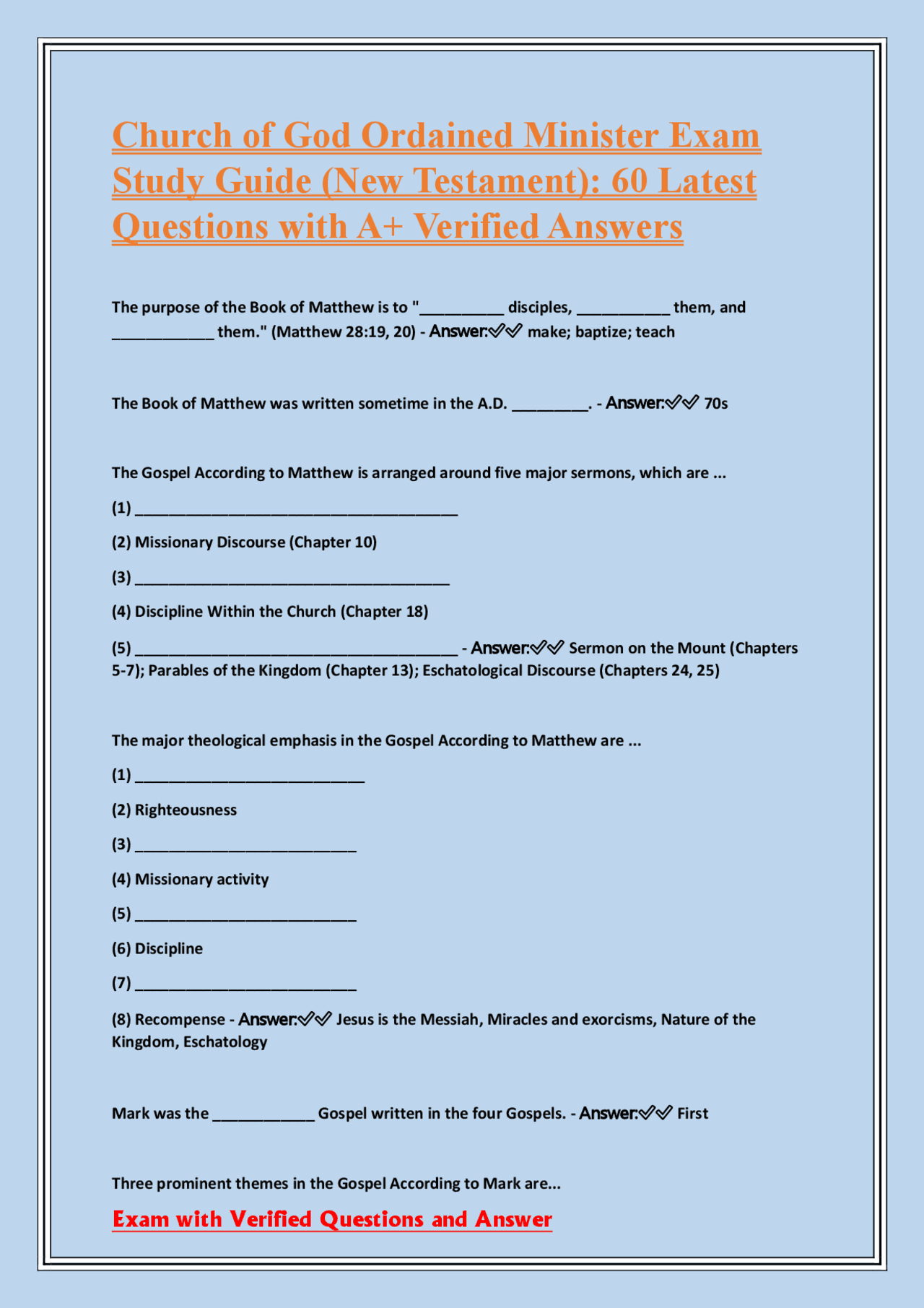 Church of God Ordained Minister Exam Study Guide (New Testament): 60 Latest Questions with A+ Verified Answers

The purpose of the Book of Matthew is to "____ disciples, ____ them, and ____ them." (Matthew 28:19, 20) - Answer:✓✓ make; baptize; teach

The Book of Matthew was written sometime in the A.D. ____. - Answer:✓✓ 70s

The Gospel According to Matthew is arranged around five major sermons, which are ...

(1) ____

(2) Missionary Discourse (Chapter 10)

(3) ____

(4) Discipline Within the Church (Chapter 18)

(5) ____ - Answer:✓✓ Sermon on the Mount (Chapters 5-7); Parables of the Kingdom (Chapter 13); Eschatological Discourse (Chapters 24, 25)

The major theological emphasis in the Gospel According to Matthew are ...

(1) ____

(2) Righteousness

(3) ____

(4) Missionary activity

(5) ____

(6) Discipline

(7) ____

(8) Recompense - Answer:✓✓ Jesus is the Messiah, Miracles and exorcisms, Nature of the Kingdom, Eschatology

Mark was the ____ Gospel written in the four Gospels. - Answer:✓✓ First

Three prominent themes in the Gospel According to Mark are...

Exam with Verified Questions and Answer